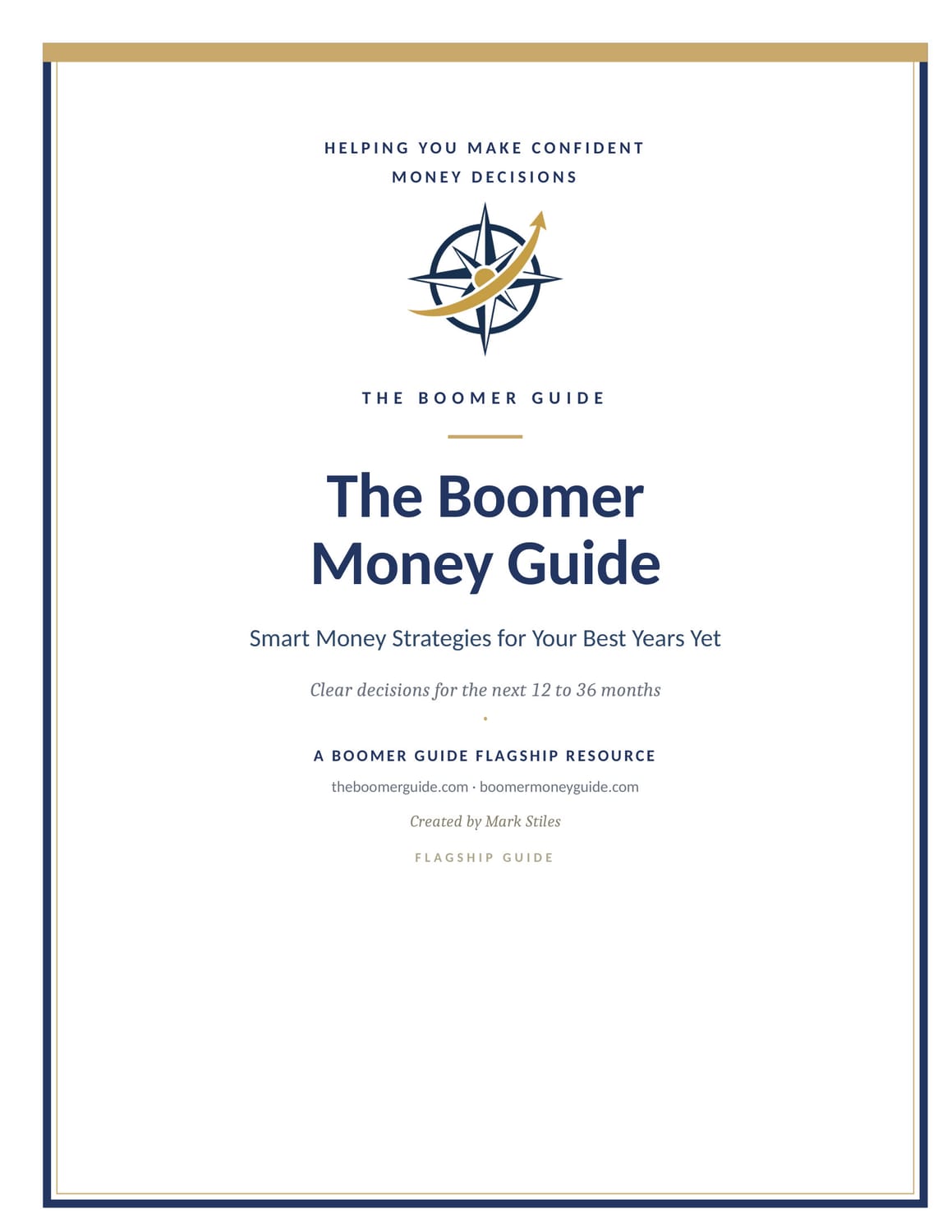 HELPING YOU MAKE CONFIDENT MONEY DECISIONS

THE BOOMER GUIDE

The Boomer Money Guide

Smart Money Strategies for Your Best Years Yet

Clear decisions for the next 12 to 36 months

A BOOMER GUIDE FLAGSHIP RESOURCE

theboomerguide.com · boomermoneyguide.com

Created by Mark Stiles

FLAGSHIP GUIDE